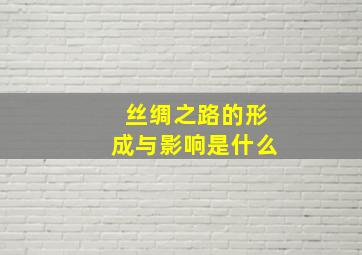 丝绸之路的形成与影响是什么